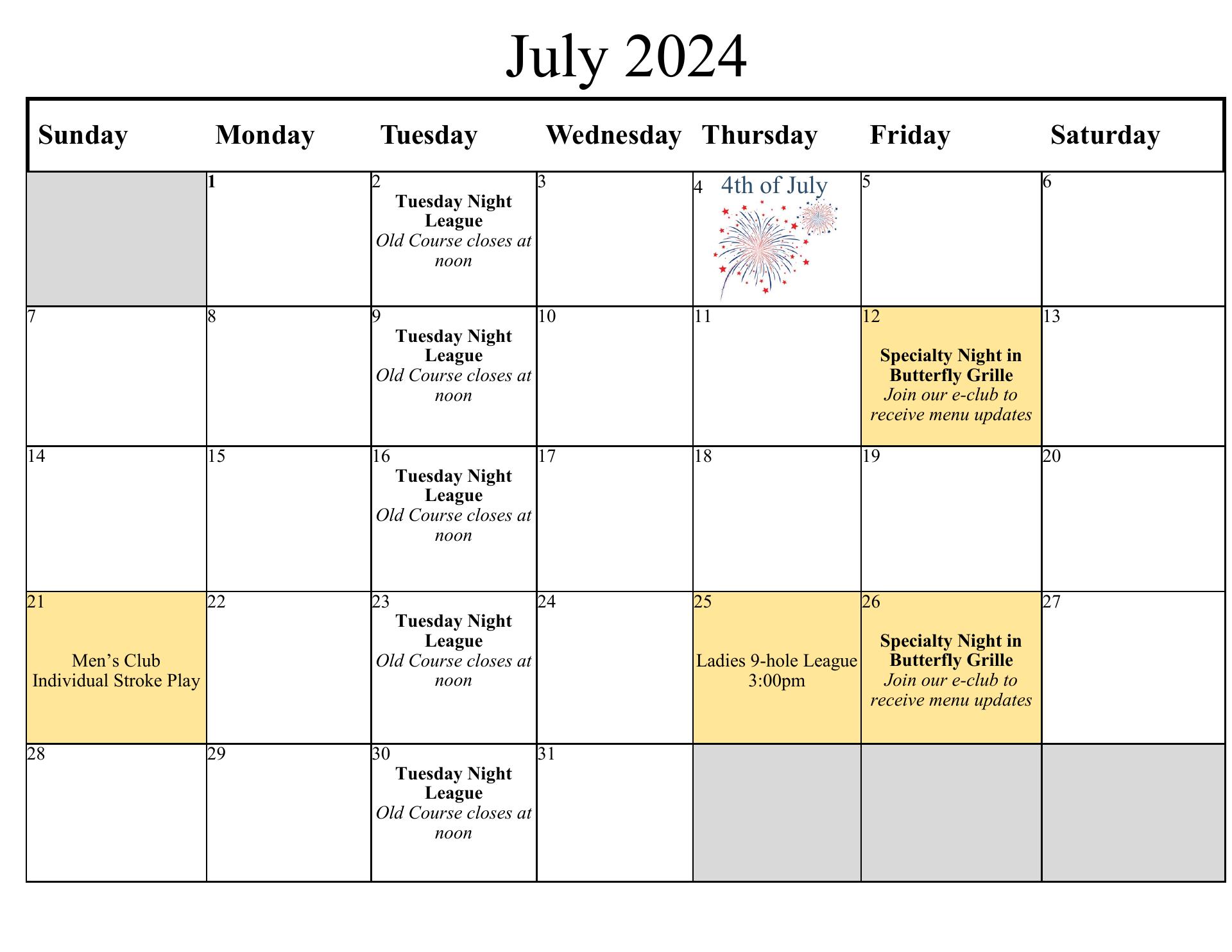 July 2024

| Sunday | Monday | Tuesday | Wednesday | Thursday | Friday | Saturday |
|---|---|---|---|---|---|---|
|  | 1 | 2 Tuesday Night League Old Course closes at noon | 3 | 4 4th of July | 5 | 6 |
| 7 | 8 | 9 Tuesday Night League Old Course closes at noon | 10 | 11 | 12 Specialty Night in Butterfly Grille Join our e-club to receive menu updates | 13 |
| 14 | 15 | 16 Tuesday Night League Old Course closes at noon | 17 | 18 | 19 | 20 |
| 21 Men's Club Individual Stroke Play | 22 | 23 Tuesday Night League Old Course closes at noon | 24 | 25 Ladies 9-hole League 3:00pm | 26 Specialty Night in Butterfly Grille Join our e-club to receive menu updates | 27 |
| 28 | 29 | 30 Tuesday Night League Old Course closes at noon | 31 |  |  |  |